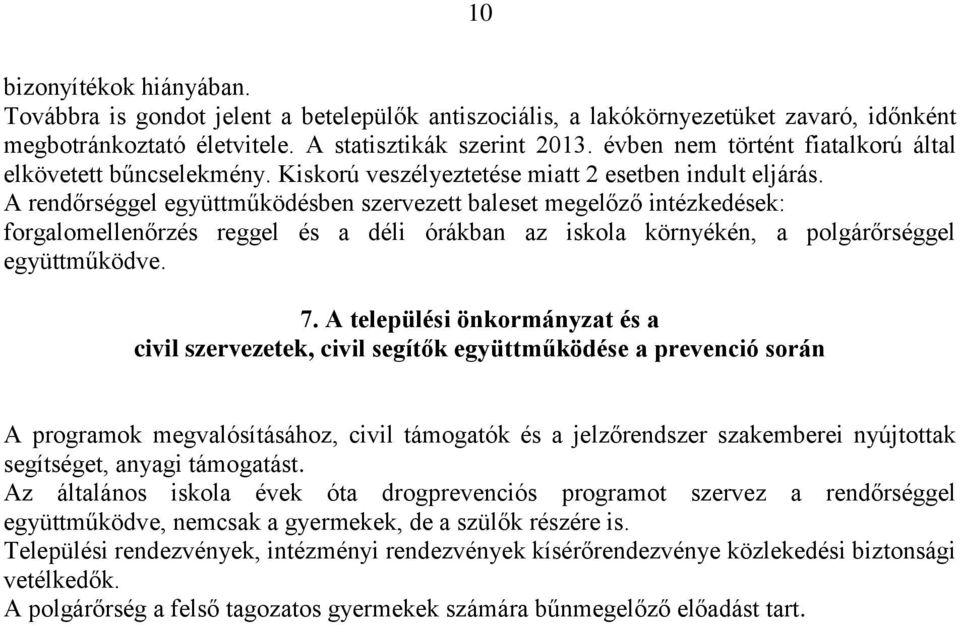 10

bizonyítékok hiányában.
Továbbra is gondot jelent a betelepülők antiszociális, a lakókörnyezetüket zavaró, időnként megbotránkoztató életvitele. A statisztikák szerint 2013. évben nem történt fiatalkorú által elkövetett bűncselekmény. Kiskorú veszélyeztetése miatt 2 esetben indult eljárás.
A rendőrséggel együttműködésben szervezett baleset megelőző intézkedések:
forgalomellenőrzés reggel és a déli órákban az iskola környékén, a polgárőrséggel együttműködve.

7. A települési önkormányzat és a
civil szervezetek, civil segítők együttműködése a prevenció során

A programok megvalósításához, civil támogatók és a jelzőrendszer szakemberei nyújtottak segítséget, anyagi támogatást.
Az általános iskola évek óta drogprevenciós programot szervez a rendőrséggel együttműködve, nemcsak a gyermekek, de a szülők részére is.
Települési rendezvények, intézményi rendezvények kísérőrendezvénye közlekedési biztonsági vetélkedők.
A polgárőrség a felső tagozatos gyermekek számára bűnmegelőző előadást tart.